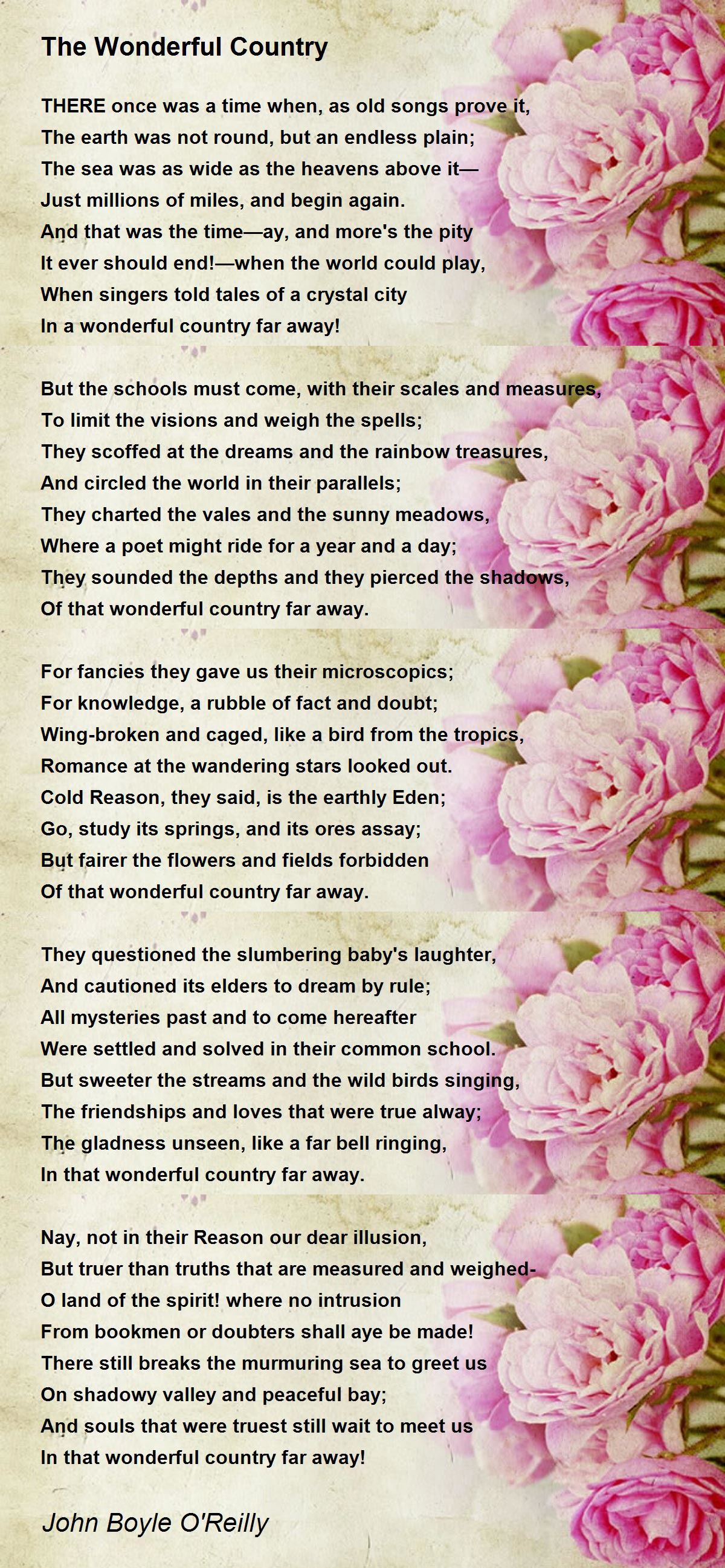 The Wonderful Country

THERE once was a time when, as old songs prove it,
The earth was not round, but an endless plain;
The sea was as wide as the heavens above it—
Just millions of miles, and begin again.
And that was the time—ay, and more's the pity
It ever should end!—when the world could play,
When singers told tales of a crystal city
In a wonderful country far away!

But the schools must come, with their scales and measures,
To limit the visions and weigh the spells;
They scoffed at the dreams and the rainbow treasures,
And circled the world in their parallels;
They charted the vales and the sunny meadows,
Where a poet might ride for a year and a day;
They sounded the depths and they pierced the shadows,
Of that wonderful country far away.

For fancies they gave us their microscopics;
For knowledge, a rubble of fact and doubt;
Wing-broken and caged, like a bird from the tropics,
Romance at the wandering stars looked out.
Cold Reason, they said, is the earthly Eden;
Go, study its springs, and its ores assay;
But fairer the flowers and fields forbidden
Of that wonderful country far away.

They questioned the slumbering baby's laughter,
And cautioned its elders to dream by rule;
All mysteries past and to come hereafter
Were settled and solved in their common school.
But sweeter the streams and the wild birds singing,
The friendships and loves that were true alway;
The gladness unseen, like a far bell ringing,
In that wonderful country far away.

Nay, not in their Reason our dear illusion,
But truer than truths that are measured and weighed-
O land of the spirit! where no intrusion
From bookmen or doubters shall aye be made!
There still breaks the murmuring sea to greet us
On shadowy valley and peaceful bay;
And souls that were truest still wait to meet us
In that wonderful country far away!

John Boyle O'Reilly